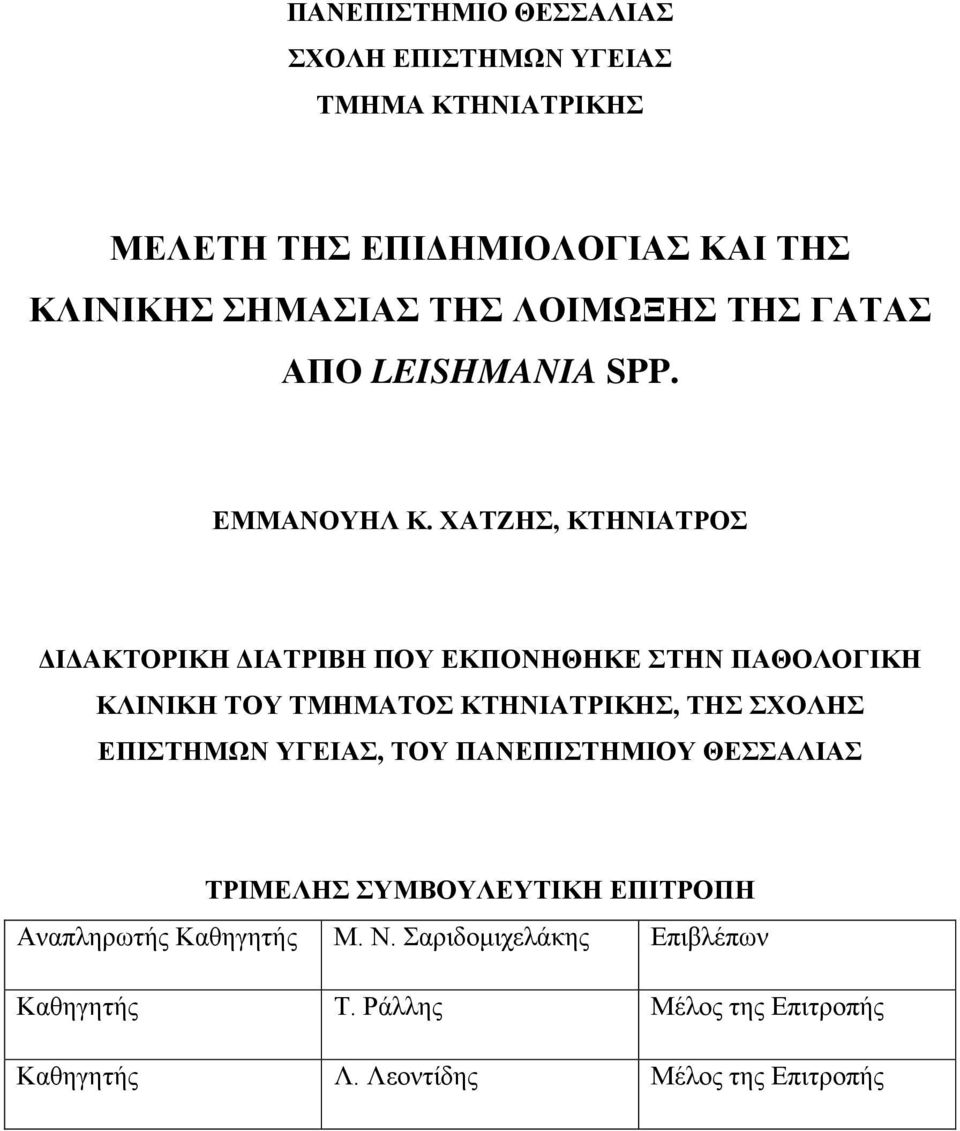 ΠΑΝΕΠΙΣΤΗΜΙΟ ΘΕΣΣΑΛΙΑΣ
ΣΧΟΛΗ ΕΠΙΣΤΗΜΩΝ ΥΓΕΙΑΣ
ΤΜΗΜΑ ΚΤΗΝΙΑΤΡΙΚΗΣ

ΜΕΛΕΤΗ ΤΗΣ ΕΠΙΔΗΜΙΟΛΟΓΙΑΣ ΚΑΙ ΤΗΣ ΚΛΙΝΙΚΗΣ ΣΗΜΑΣΙΑΣ ΤΗΣ ΛΟΙΜΩΞΗΣ ΤΗΣ ΓΑΤΑΣ ΑΠΟ LEISHMANIA SPP.

ΕΜΜΑΝΟΥΗΛ Κ. ΧΑΤΖΗΣ, ΚΤΗΝΙΑΤΡΟΣ

ΔΙΔΑΚΤΟΡΙΚΗ ΔΙΑΤΡΙΒΗ ΠΟΥ ΕΚΠΟΝΗΘΗΚΕ ΣΤΗΝ ΠΑΘΟΛΟΓΙΚΗ ΚΛΙΝΙΚΗ ΤΟΥ ΤΜΗΜΑΤΟΣ ΚΤΗΝΙΑΤΡΙΚΗΣ, ΤΗΣ ΣΧΟΛΗΣ ΕΠΙΣΤΗΜΩΝ ΥΓΕΙΑΣ, ΤΟΥ ΠΑΝΕΠΙΣΤΗΜΙΟΥ ΘΕΣΣΑΛΙΑΣ

ΤΡΙΜΕΛΗΣ ΣΥΜΒΟΥΛΕΥΤΙΚΗ ΕΠΙΤΡΟΠΗ

| Αναπληρωτής Καθηγητής | Μ. Ν. Σαριδομιχελάκης | Επιβλέπων |
|---|---|---|
| Καθηγητής | Τ. Ράλλης | Μέλος της Επιτροπής |
| Καθηγητής | Λ. Λεοντίδης | Μέλος της Επιτροπής |